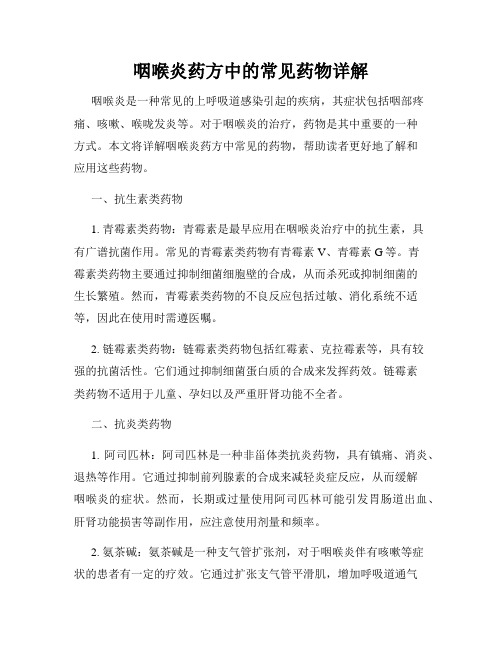 咽喉炎药方中的常见药物详解

咽喉炎是一种常见的上呼吸道感染引起的疾病，其症状包括咽部疼痛、咳嗽、喉咙发炎等。对于咽喉炎的治疗，药物是其中重要的一种方式。本文将详解咽喉炎药方中常见的药物，帮助读者更好地了解和应用这些药物。

一、抗生素类药物

1. 青霉素类药物：青霉素是最早应用在咽喉炎治疗中的抗生素，具有广谱抗菌作用。常见的青霉素类药物有青霉素 V、青霉素 G 等。青霉素类药物主要通过抑制细菌细胞壁的合成，从而杀死或抑制细菌的生长繁殖。然而，青霉素类药物的不良反应包括过敏、消化系统不适等，因此在使用时需遵医嘱。

2. 链霉素类药物：链霉素类药物包括红霉素、克拉霉素等，具有较强的抗菌活性。它们通过抑制细菌蛋白质的合成来发挥药效。链霉素类药物不适用于儿童、孕妇以及严重肝肾功能不全者。

二、抗炎类药物

1. 阿司匹林：阿司匹林是一种非甾体类抗炎药物，具有镇痛、消炎、退热等作用。它通过抑制前列腺素的合成来减轻炎症反应，从而缓解咽喉炎的症状。然而，长期或过量使用阿司匹林可能引发胃肠道出血、肝肾功能损害等副作用，应注意使用剂量和频率。

2. 氨茶碱：氨茶碱是一种支气管扩张剂，对于咽喉炎伴有咳嗽等症状的患者有一定的疗效。它通过扩张支气管平滑肌，增加呼吸道通气